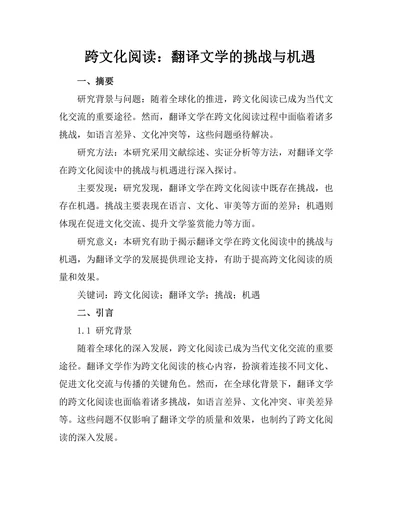 跨文化阅读：翻译文学的挑战与机遇

一、摘要

研究背景与问题：随着全球化的推进，跨文化阅读已成为当代文化交流的重要途径。然而，翻译文学在跨文化阅读过程中面临着诸多挑战，如语言差异、文化冲突等，这些问题亟待解决。

研究方法：本研究采用文献综述、实证分析等方法，对翻译文学在跨文化阅读中的挑战与机遇进行深入探讨。

主要发现：研究发现，翻译文学在跨文化阅读中既存在挑战，也存在机遇。挑战主要表现在语言、文化、审美等方面的差异；机遇则体现在促进文化交流、提升文学鉴赏能力等方面。

研究意义：本研究有助于揭示翻译文学在跨文化阅读中的挑战与机遇，为翻译文学的发展提供理论支持，有助于提高跨文化阅读的质量和效果。

关键词：跨文化阅读；翻译文学；挑战；机遇

二、引言

1.1 研究背景

随着全球化的深入发展，跨文化阅读已成为当代文化交流的重要途径。翻译文学作为跨文化阅读的核心内容，扮演着连接不同文化、促进文化交流与传播的关键角色。然而，在全球化背景下，翻译文学的跨文化阅读也面临着诸多挑战，如语言差异、文化冲突、审美差异等。这些问题不仅影响了翻译文学的质量和效果，也制约了跨文化阅读的深入发展。